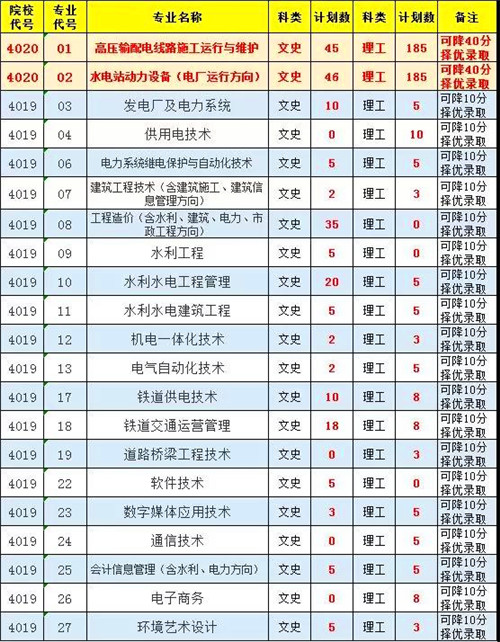 | 院校代号 | 专业代号 | 专业名称 | 科类 | 计划数 | 科类 | 计划数 | 备注 |
|---|---|---|---|---|---|---|---|
| 4020 | 01 | 高压输配电线路施工运行与维护 | 文史 | 45 | 理工 | 185 | 可降40分择优录取 |
| 4020 | 02 | 水电站动力设备（电厂运行方向） | 文史 | 46 | 理工 | 185 | 可降40分择优录取 |
| 4019 | 03 | 发电厂及电力系统 | 文史 | 10 | 理工 | 5 | 可降10分择优录取 |
| 4019 | 04 | 供用电技术 | 文史 | 0 | 理工 | 10 | 可降10分择优录取 |
| 4019 | 06 | 电力系统继电保护与自动化技术 | 文史 | 5 | 理工 | 5 | 可降10分择优录取 |
| 4019 | 07 | 建筑工程技术（含建筑施工、建筑信息管理方向） | 文史 | 2 | 理工 | 3 | 可降10分择优录取 |
| 4019 | 08 | 工程造价（含水利、建筑、电力、市政工程方向） | 文史 | 35 | 理工 | 0 | 可降10分择优录取 |
| 4019 | 09 | 水利工程 | 文史 | 5 | 理工 | 0 | 可降10分择优录取 |
| 4019 | 10 | 水利水电工程管理 | 文史 | 20 | 理工 | 5 | 可降10分择优录取 |
| 4019 | 11 | 水利水电建筑工程 | 文史 | 5 | 理工 | 5 | 可降10分择优录取 |
| 4019 | 12 | 机电一体化技术 | 文史 | 2 | 理工 | 3 | 可降10分择优录取 |
| 4019 | 13 | 电气自动化技术 | 文史 | 2 | 理工 | 5 | 可降10分择优录取 |
| 4019 | 17 | 铁道供电技术 | 文史 | 10 | 理工 | 8 | 可降10分择优录取 |
| 4019 | 18 | 铁道交通运营管理 | 文史 | 18 | 理工 | 8 | 可降10分择优录取 |
| 4019 | 19 | 道路桥梁工程技术 | 文史 | 0 | 理工 | 3 | 可降10分择优录取 |
| 4019 | 22 | 软件技术 | 文史 | 5 | 理工 | 0 | 可降10分择优录取 |
| 4019 | 23 | 数字媒体应用技术 | 文史 | 3 | 理工 | 5 | 可降10分择优录取 |
| 4019 | 24 | 通信技术 | 文史 | 0 | 理工 | 5 | 可降10分择优录取 |
| 4019 | 25 | 会计信息管理（含水利、电力方向） | 文史 | 5 | 理工 | 5 | 可降10分择优录取 |
| 4019 | 26 | 电子商务 | 文史 | 0 | 理工 | 8 | 可降10分择优录取 |
| 4019 | 27 | 环境艺术设计 | 文史 | 5 | 理工 | 3 | 可降10分择优录取 |